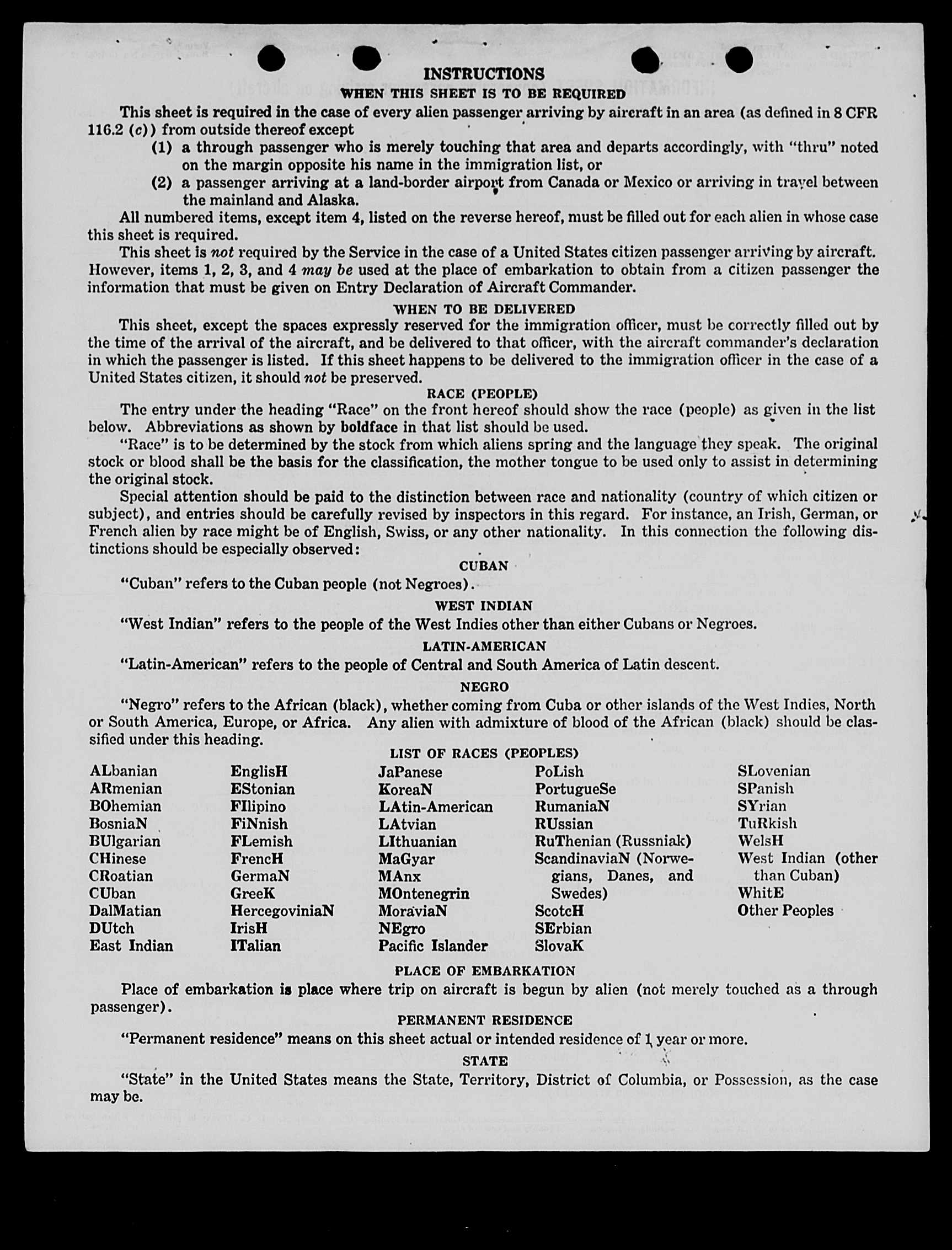 INSTRUCTIONS

WHEN THIS SHEET IS TO BE REQUIRED

This sheet is required in the case of every alien passenger arriving by aircraft in an area (as defined in 8 CFR 116.2 (c)) from outside thereof except

(1) a through passenger who is merely touching that area and departs accordingly, with "thru" noted on the margin opposite his name in the immigration list, or

(2) a passenger arriving at a land-border airport from Canada or Mexico or arriving in travel between the mainland and Alaska.

All numbered items, except item 4, listed on the reverse hereof, must be filled out for each alien in whose case this sheet is required.

This sheet is not required by the Service in the case of a United States citizen passenger arriving by aircraft. However, items 1, 2, 3, and 4 may be used at the place of embarkation to obtain from a citizen passenger the information that must be given on Entry Declaration of Aircraft Commander.

WHEN TO BE DELIVERED

This sheet, except the spaces expressly reserved for the immigration officer, must be correctly filled out by the time of the arrival of the aircraft, and be delivered to that officer, with the aircraft commander's declaration in which the passenger is listed. If this sheet happens to be delivered to the immigration officer in the case of a United States citizen, it should not be preserved.

RACE (PEOPLE)

The entry under the heading "Race" on the front hereof should show the race (people) as given in the list below. Abbreviations as shown by boldface in that list should be used.

"Race" is to be determined by the stock from which aliens spring and the language they speak. The original stock or blood shall be the basis for the classification, the mother tongue to be used only to assist in determining the original stock.

Special attention should be paid to the distinction between race and nationality (country of which citizen or subject), and entries should be carefully revised by inspectors in this regard. For instance, an Irish, German, or French alien by race might be of English, Swiss, or any other nationality. In this connection the following distinctions should be especially observed:

CUBAN

"Cuban" refers to the Cuban people (not Negroes).

WEST INDIAN

"West Indian" refers to the people of the West Indies other than either Cubans or Negroes.

LATIN-AMERICAN

"Latin-American" refers to the people of Central and South America of Latin descent.

NEGRO

"Negro" refers to the African (black), whether coming from Cuba or other islands of the West Indies, North or South America, Europe, or Africa. Any alien with admixture of blood of the African (black) should be classified under this heading.

LIST OF RACES (PEOPLES)

ALbanian
ARmenian
BOhemian
BosniaN
BUlgarian
CHinese
CRoatian
CUban
DalMatian
DUtch
East Indian

EnglisH
EStonian
FIlipino
FiNnish
FLemish
FrencH
GermaN
GreeK
HercegoviniaN
IrisH
ITalian

JaPanese
KoreaN
LAtin-American
LAtvian
LIthuanian
MaGyar
MAnx
MOntenegrin
MoraviaN
NEgro
Pacific Islander

PoLish
PortugueSe
RumaniaN
RUssian
RuThenian (Russniak)
ScandinaviaN (Norwegians, Danes, and Swedes)
ScotcH
SErbian
SlovaK

SLovenian
SPanish
SYrian
TuRkish
WelsH
West Indian (other than Cuban)
WhitE
Other Peoples

PLACE OF EMBARKATION

Place of embarkation is place where trip on aircraft is begun by alien (not merely touched as a through passenger).

PERMANENT RESIDENCE

"Permanent residence" means on this sheet actual or intended residence of 1 year or more.

STATE

"State" in the United States means the State, Territory, District of Columbia, or Possession, as the case may be.